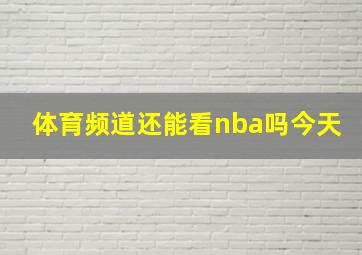 体育频道还能看nba吗今天